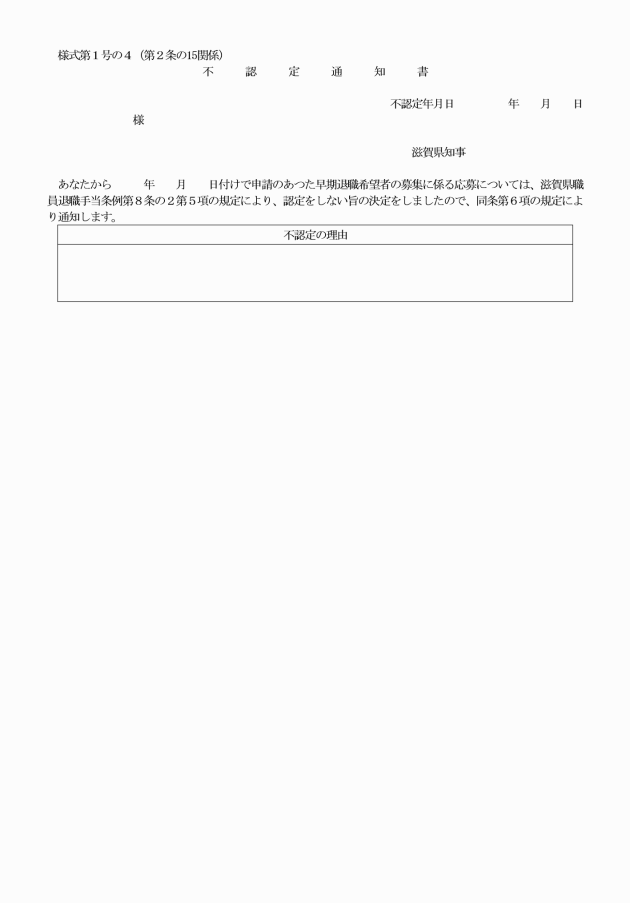 様式第１号の４（第２条の15関係）

不　認　定　通　知　書

不認定年月日　　　年　月　日

様

滋賀県知事

あなたから　　年　月　日付けで申請のあつた早期退職希望者の募集に係る応募については、滋賀県職員退職手当条例第８条の２第５項の規定により、認定をしない旨の決定をしましたので、同条第６項の規定により通知します。

| 不認定の理由 |
|---|
| |